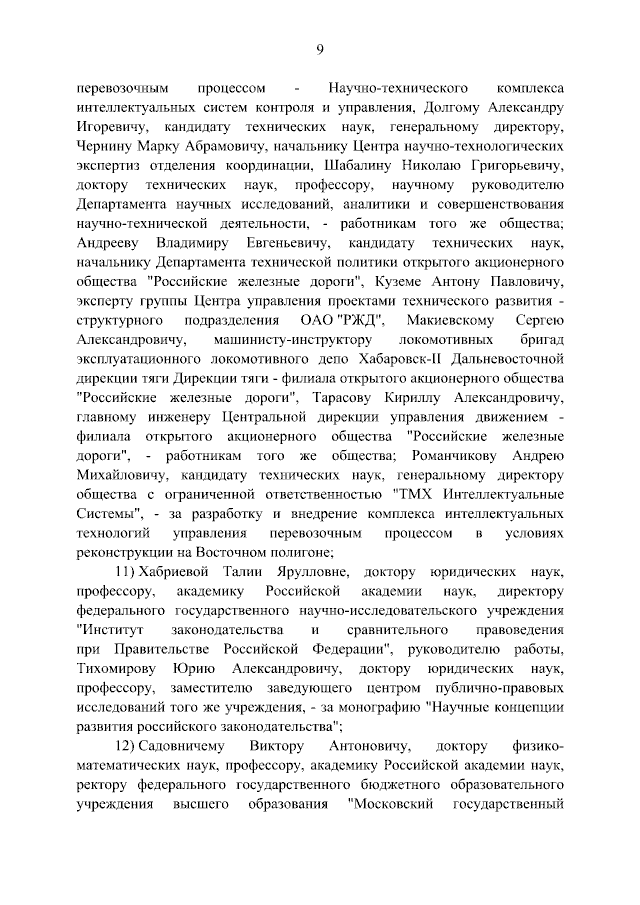 9

перевозочным процессом - Научно-технического комплекса интеллектуальных систем контроля и управления, Долгому Александру Игоревичу, кандидату технических наук, генеральному директору, Чернину Марку Абрамовичу, начальнику Центра научно-технологических экспертиз отделения координации, Шабалину Николаю Григорьевичу, доктору технических наук, профессору, научному руководителю Департамента научных исследований, аналитики и совершенствования научно-технической деятельности, - работникам того же общества; Андрееву Владимиру Евгеньевичу, кандидату технических наук, начальнику Департамента технической политики открытого акционерного общества "Российские железные дороги", Куземе Антону Павловичу, эксперту группы Центра управления проектами технического развития - структурного подразделения ОАО "РЖД", Макиевскому Сергею Александровичу, машинисту-инструктору локомотивных бригад эксплуатационного локомотивного депо Хабаровск-II Дальневосточной дирекции тяги Дирекции тяги - филиала открытого акционерного общества "Российские железные дороги", Тарасову Кириллу Александровичу, главному инженеру Центральной дирекции управления движением - филиала открытого акционерного общества "Российские железные дороги", - работникам того же общества; Романчикову Андрею Михайловичу, кандидату технических наук, генеральному директору общества с ограниченной ответственностью "ТМХ Интеллектуальные Системы", - за разработку и внедрение комплекса интеллектуальных технологий управления перевозочным процессом в условиях реконструкции на Восточном полигоне;

11) Хабриевой Талии Ярулловне, доктору юридических наук, профессору, академику Российской академии наук, директору федерального государственного научно-исследовательского учреждения "Институт законодательства и сравнительного правоведения при Правительстве Российской Федерации", руководителю работы, Тихомирову Юрию Александровичу, доктору юридических наук, профессору, заместителю заведующего центром публично-правовых исследований того же учреждения, - за монографию "Научные концепции развития российского законодательства";

12) Садовничему Виктору Антоновичу, доктору физико-математических наук, профессору, академику Российской академии наук, ректору федерального государственного бюджетного образовательного учреждения высшего образования "Московский государственный